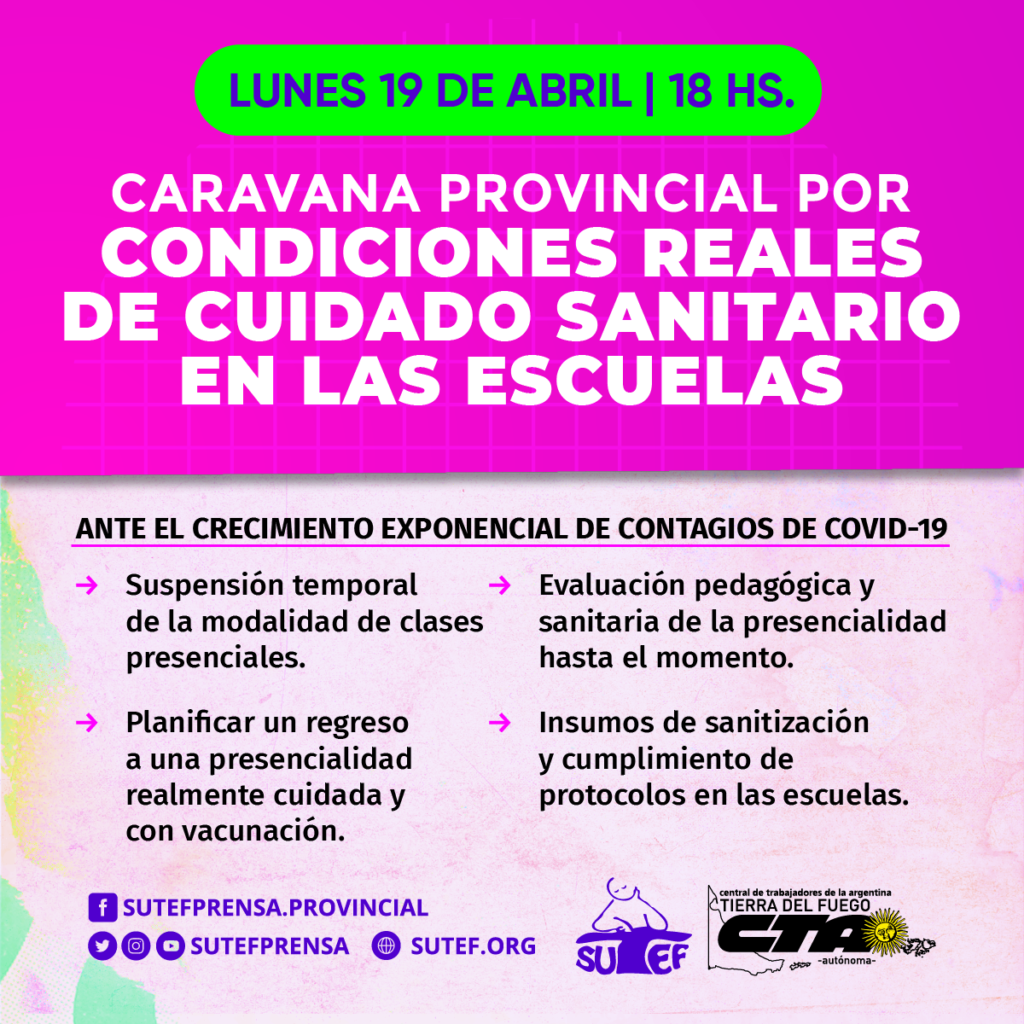 LUNES 19 DE ABRIL | 18 HS.

CARAVANA PROVINCIAL POR CONDICIONES REALES DE CUIDADO SANITARIO EN LAS ESCUELAS

ANTE EL CRECIMIENTO EXPONENCIAL DE CONTAGIOS DE COVID-19

→ Suspensión temporal de la modalidad de clases presenciales.

→ Planificar un regreso a una presencialidad realmente cuidada y con vacunación.

→ Evaluación pedagógica y sanitaria de la presencialidad hasta el momento.

→ Insumos de sanitización y cumplimiento de protocolos en las escuelas.

SUTEFPRENSA.PROVINCIAL
SUTEFPRENSA
SUTEF.ORG

SUTEF

central de trabajadores de la argentina
TIERRA DEL FUEGO
CTA
-autónoma-